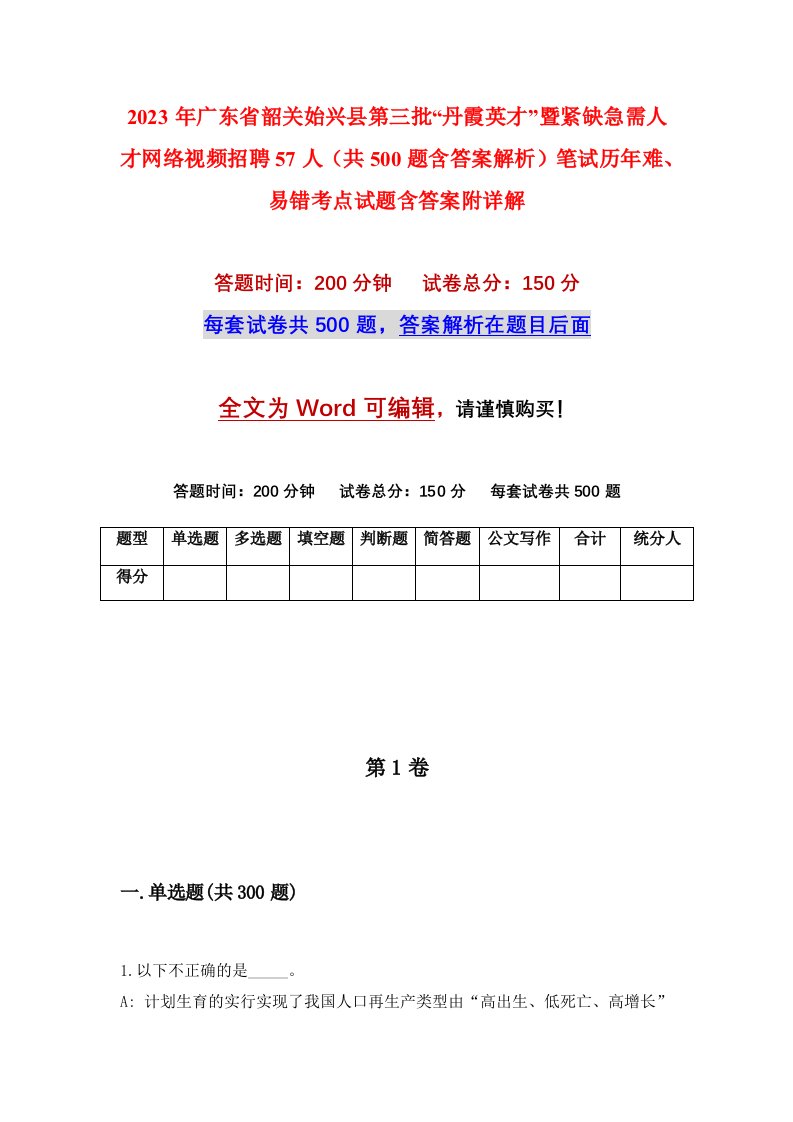 2023年广东省韶关始兴县第三批“丹霞英才”暨紧缺急需人才网络视频招聘57人（共500题含答案解析）笔试历年难、易错考点试题含答案附详解

答题时间：200分钟　试卷总分：150分

每套试卷共500题，答案解析在题目后面

全文为Word可编辑，请谨慎购买！

答题时间：200分钟　试卷总分：150分　每套试卷共500题

| 题型 | 单选题 | 多选题 | 填空题 | 判断题 | 简答题 | 公文写作 | 合计 | 统分人 |
|---|---|---|---|---|---|---|---|---|
| 得分 | | | | | | | | |

第1卷

一.单选题(共300题)

1.以下不正确的是_____。

A: 计划生育的实行实现了我国人口再生产类型由“高出生、低死亡、高增长”